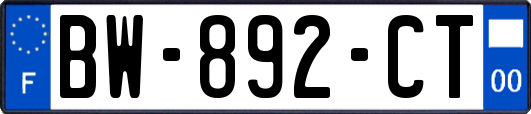 F
BW-892-CT
00